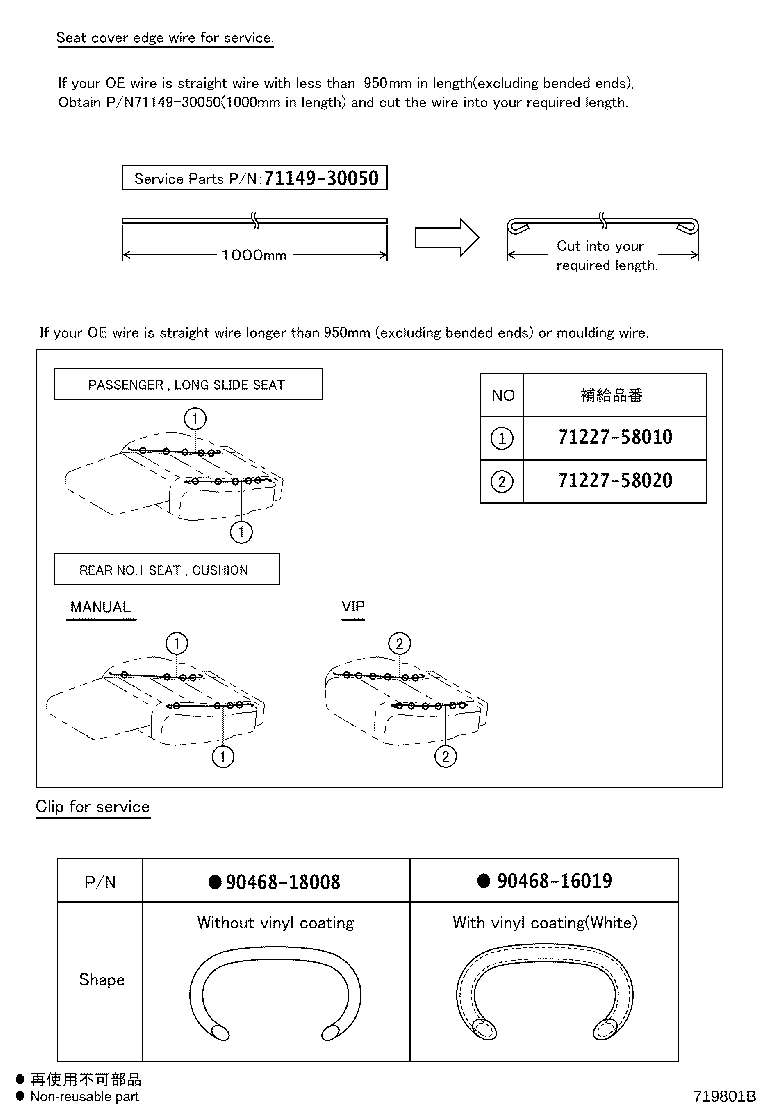 Seat cover edge wire for service.

If your OE wire is straight wire with less than 950mm in length(excluding bended ends). Obtain P/N71149-30050(1000mm in length) and cut the wire into your required length.

Service Parts P/N:71149-30050

1000mm

Cut into your required length.

If your OE wire is straight wire longer than 950mm (excluding bended ends) or moulding wire.

PASSENGER , LONG SLIDE SEAT

1

1

| NO | 補給品番 |
|---|---|
| 1 | 71227-58010 |
| 2 | 71227-58020 |

REAR NO.1 SEAT , CUSHION

MANUAL

1

1

VIP

2

2

Clip for service

| P/N | ● 90468-18008 | ● 90468-16019 |
|---|---|---|
| Shape | Without vinyl coating | With vinyl coating(White) |

● 再使用不可部品
● Non-reusable part

719801B